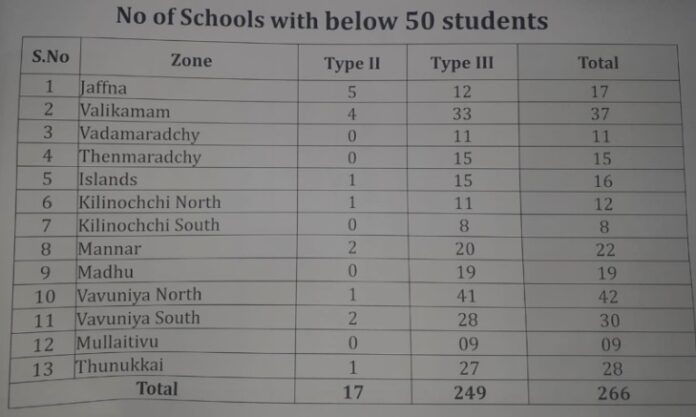 No of Schools with below 50 students

| S.No | Zone | Type II | Type III | Total |
|---|---|---|---|---|
| 1 | Jaffna | 5 | 12 | 17 |
| 2 | Valikamam | 4 | 33 | 37 |
| 3 | Vadamaradchy | 0 | 11 | 11 |
| 4 | Thenmaradchy | 0 | 15 | 15 |
| 5 | Islands | 1 | 15 | 16 |
| 6 | Kilinochchi North | 1 | 11 | 12 |
| 7 | Kilinochchi South | 0 | 8 | 8 |
| 8 | Mannar | 2 | 20 | 22 |
| 9 | Madhu | 0 | 19 | 19 |
| 10 | Vavuniya North | 1 | 41 | 42 |
| 11 | Vavuniya South | 2 | 28 | 30 |
| 12 | Mullaitivu | 0 | 09 | 09 |
| 13 | Thunukkai | 1 | 27 | 28 |
| Total | | 17 | 249 | 266 |